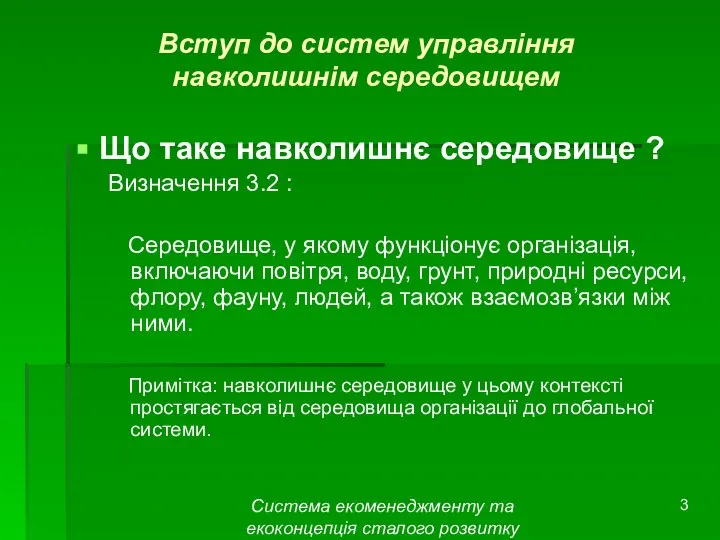 Вступ до систем управління навколишнім середовищем

Що таке навколишнє середовище ?
Визначення 3.2 :

Середовище, у якому функціонує організація, включаючи повітря, воду, грунт, природні ресурси, флору, фауну, людей, а також взаємозв’язки між ними.

Примітка: навколишнє середовище у цьому контексті простягається від середовища організації до глобальної системи.

Система екоменеджменту та екоконцепція сталого розвитку

3